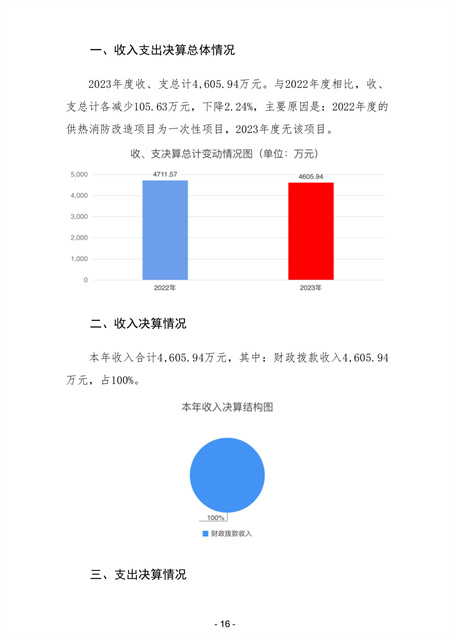 一、收入支出决算总体情况

2023年度收、支总计4,605.94万元。与2022年度相比，收、支总计各减少105.63万元，下降2.24%，主要原因是：2022年度的供热消防改造项目为一次性项目，2023年度无该项目。

收、支决算总计变动情况图（单位：万元）

5,000
4,000
3,000
2,000
1,000
0

4711.57
4605.94

2022年
2023年

二、收入决算情况

本年收入合计4,605.94万元，其中：财政拨款收入4,605.94万元，占100%。

本年收入决算结构图

100%

财政拨款收入

三、支出决算情况

- 16 -